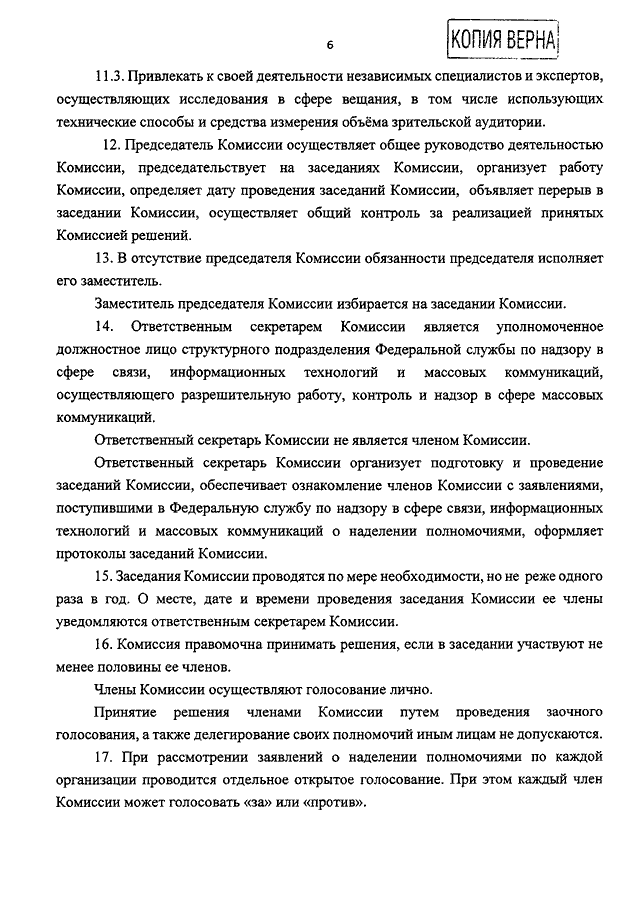 6

КОПИЯ ВЕРНА

11.3. Привлекать к своей деятельности независимых специалистов и экспертов, осуществляющих исследования в сфере вещания, в том числе использующих технические способы и средства измерения объёма зрительской аудитории.

12. Председатель Комиссии осуществляет общее руководство деятельностью Комиссии, председательствует на заседаниях Комиссии, организует работу Комиссии, определяет дату проведения заседаний Комиссии, объявляет перерыв в заседании Комиссии, осуществляет общий контроль за реализацией принятых Комиссией решений.

13. В отсутствие председателя Комиссии обязанности председателя исполняет его заместитель.

Заместитель председателя Комиссии избирается на заседании Комиссии.

14. Ответственным секретарем Комиссии является уполномоченное должностное лицо структурного подразделения Федеральной службы по надзору в сфере связи, информационных технологий и массовых коммуникаций, осуществляющего разрешительную работу, контроль и надзор в сфере массовых коммуникаций.

Ответственный секретарь Комиссии не является членом Комиссии.

Ответственный секретарь Комиссии организует подготовку и проведение заседаний Комиссии, обеспечивает ознакомление членов Комиссии с заявлениями, поступившими в Федеральную службу по надзору в сфере связи, информационных технологий и массовых коммуникаций о наделении полномочиями, оформляет протоколы заседаний Комиссии.

15. Заседания Комиссии проводятся по мере необходимости, но не реже одного раза в год. О месте, дате и времени проведения заседания Комиссии ее члены уведомляются ответственным секретарем Комиссии.

16. Комиссия правомочна принимать решения, если в заседании участвуют не менее половины ее членов.

Члены Комиссии осуществляют голосование лично.

Принятие решения членами Комиссии путем проведения заочного голосования, а также делегирование своих полномочий иным лицам не допускаются.

17. При рассмотрении заявлений о наделении полномочиями по каждой организации проводится отдельное открытое голосование. При этом каждый член Комиссии может голосовать «за» или «против».